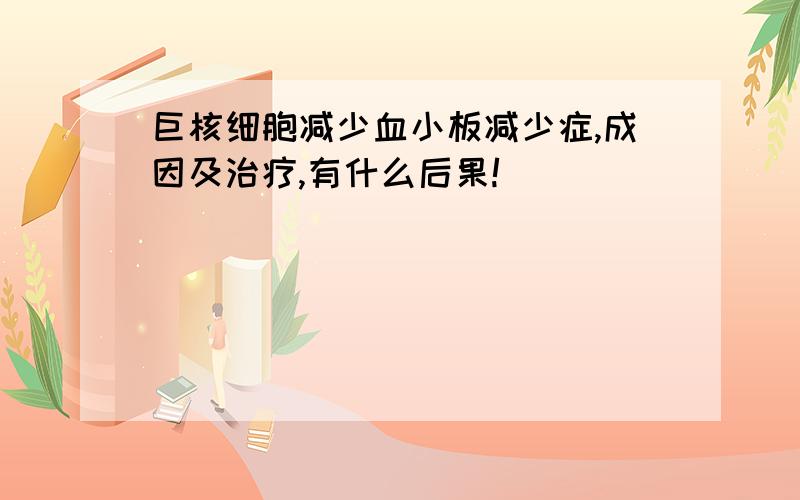 巨核细胞减少血小板减少症,成因及治疗,有什么后果!